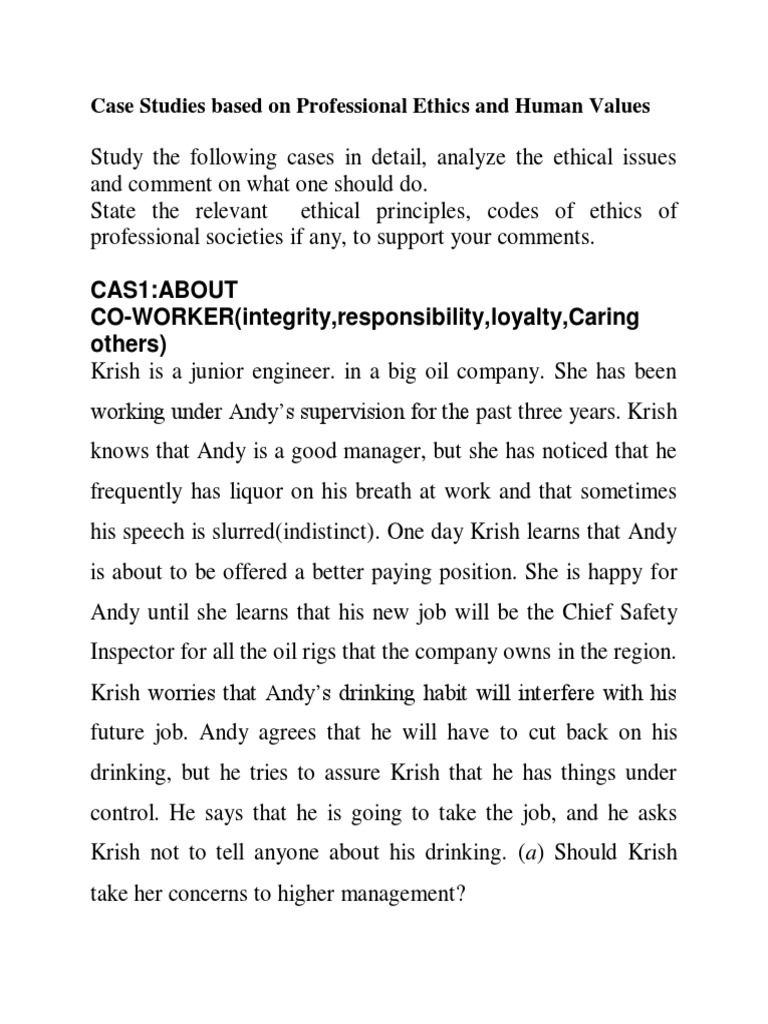 Case Studies based on Professional Ethics and Human Values

Study the following cases in detail, analyze the ethical issues and comment on what one should do.
State the relevant ethical principles, codes of ethics of professional societies if any, to support your comments.

CAS1:ABOUT CO-WORKER(integrity,responsibility,loyalty,Caring others)
Krish is a junior engineer. in a big oil company. She has been working under Andy's supervision for the past three years. Krish knows that Andy is a good manager, but she has noticed that he frequently has liquor on his breath at work and that sometimes his speech is slurred(indistinct). One day Krish learns that Andy is about to be offered a better paying position. She is happy for Andy until she learns that his new job will be the Chief Safety Inspector for all the oil rigs that the company owns in the region. Krish worries that Andy's drinking habit will interfere with his future job. Andy agrees that he will have to cut back on his drinking, but he tries to assure Krish that he has things under control. He says that he is going to take the job, and he asks Krish not to tell anyone about his drinking. (a) Should Krish take her concerns to higher management?